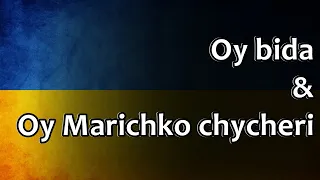 Oy bida
&
Oy Marichko chycheri